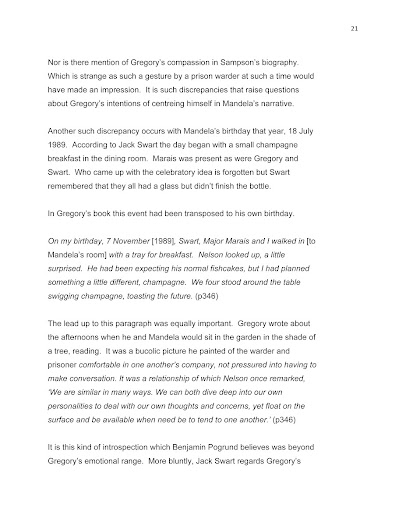 21

Nor is there mention of Gregory's compassion in Sampson's biography. Which is strange as such a gesture by a prison warder at such a time would have made an impression. It is such discrepancies that raise questions about Gregory's intentions of centreing himself in Mandela's narrative.

Another such discrepancy occurs with Mandela's birthday that year, 18 July 1989. According to Jack Swart the day began with a small champagne breakfast in the dining room. Marais was present as were Gregory and Swart. Who came up with the celebratory idea is forgotten but Swart remembered that they all had a glass but didn't finish the bottle.

In Gregory's book this event had been transposed to his own birthday.

On my birthday, 7 November [1989], Swart, Major Marais and I walked in [to Mandela's room] with a tray for breakfast. Nelson looked up, a little surprised. He had been expecting his normal fishcakes, but I had planned something a little different, champagne. We four stood around the table swigging champagne, toasting the future. (p346)

The lead up to this paragraph was equally important. Gregory wrote about the afternoons when he and Mandela would sit in the garden in the shade of a tree, reading. It was a bucolic picture he painted of the warder and prisoner comfortable in one another's company, not pressured into having to make conversation. It was a relationship of which Nelson once remarked, 'We are similar in many ways. We can both dive deep into our own personalities to deal with our own thoughts and concerns, yet float on the surface and be available when need be to tend to one another.' (p346)

It is this kind of introspection which Benjamin Pogrund believes was beyond Gregory's emotional range. More bluntly, Jack Swart regards Gregory's